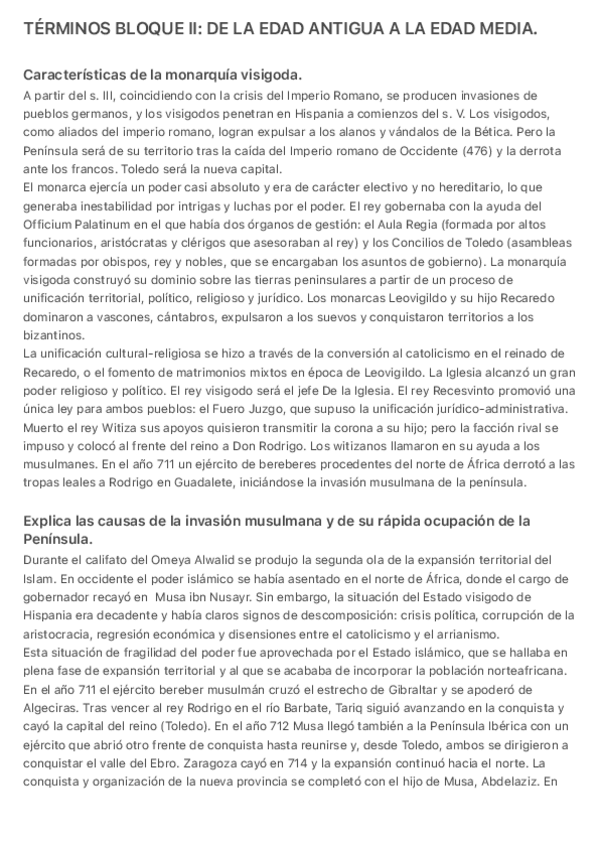 TÉRMINOS BLOQUE II: DE LA EDAD ANTIGUA A LA EDAD MEDIA.

Características de la monarquía visigoda.
A partir del s. III, coincidiendo con la crisis del Imperio Romano, se producen invasiones de pueblos germanos, y los visigodos penetran en Hispania a comienzos del s. V. Los visigodos, como aliados del imperio romano, logran expulsar a los alanos y vándalos de la Bética. Pero la Península será de su territorio tras la caída del Imperio romano de Occidente (476) y la derrota ante los francos. Toledo será la nueva capital.
El monarca ejercía un poder casi absoluto y era de carácter electivo y no hereditario, lo que generaba inestabilidad por intrigas y luchas por el poder. El rey gobernaba con la ayuda del Officium Palatinum en el que había dos órganos de gestión: el Aula Regia (formada por altos funcionarios, aristócratas y clérigos que asesoraban al rey) y los Concilios de Toledo (asambleas formadas por obispos, rey y nobles, que se encargaban los asuntos de gobierno). La monarquía visigoda construyó su dominio sobre las tierras peninsulares a partir de un proceso de unificación territorial, político, religioso y jurídico. Los monarcas Leovigildo y su hijo Recaredo dominaron a vascones, cántabros, expulsaron a los suevos y conquistaron territorios a los bizantinos.
La unificación cultural-religiosa se hizo a través de la conversión al catolicismo en el reinado de Recaredo, o el fomento de matrimonios mixtos en época de Leovigildo. La Iglesia alcanzó un gran poder religioso y político. El rey visigodo será el jefe De la Iglesia. El rey Recesvinto promovió una única ley para ambos pueblos: el Fuero Juzgo, que supuso la unificación jurídico-administrativa. Muerto el rey Witiza sus apoyos quisieron transmitir la corona a su hijo; pero la facción rival se impuso y colocó al frente del reino a Don Rodrigo. Los witizanos llamaron en su ayuda a los musulmanes. En el año 711 un ejército de bereberes procedentes del norte de África derrotó a las tropas leales a Rodrigo en Guadalete, iniciándose la invasión musulmana de la península.

Explica las causas de la invasión musulmana y de su rápida ocupación de la Península.
Durante el califato del Omeya Alwalid se produjo la segunda ola de la expansión territorial del Islam. En occidente el poder islámico se había asentado en el norte de África, donde el cargo de gobernador recayó en Musa ibn Nusayr. Sin embargo, la situación del Estado visigodo de Hispania era decadente y había claros signos de descomposición: crisis política, corrupción de la aristocracia, regresión económica y disensiones entre el catolicismo y el arrianismo.
Esta situación de fragilidad del poder fue aprovechada por el Estado islámico, que se hallaba en plena fase de expansión territorial y al que se acababa de incorporar la población norteafricana. En el año 711 el ejército bereber musulmán cruzó el estrecho de Gibraltar y se apoderó de Algeciras. Tras vencer al rey Rodrigo en el río Barbate, Tariq siguió avanzando en la conquista y cayó la capital del reino (Toledo). En el año 712 Musa llegó también a la Península Ibérica con un ejército que abrió otro frente de conquista hasta reunirse y, desde Toledo, ambos se dirigieron a conquistar el valle del Ebro. Zaragoza cayó en 714 y la expansión continuó hacia el norte. La conquista y organización de la nueva provincia se completó con el hijo de Musa, Abdelaziz. En